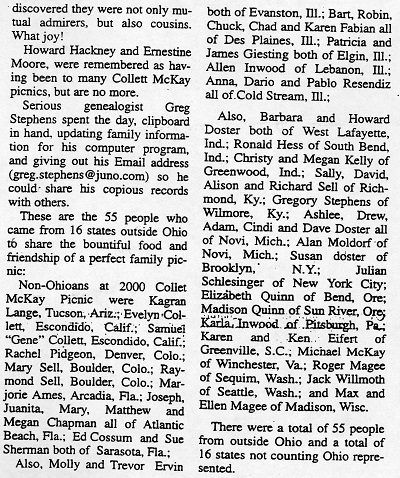 discovered they were not only mutual admirers, but also cousins. What joy!

Howard Hackney and Ernestine Moore, were remembered as having been to many Collett McKay picnics, but are no more.

Serious genealogist Greg Stephens spent the day, clipboard in hand, updating family information for his computer program, and giving out his Email address (greg.stephens@juno.com) so he could share his copious records with others.

These are the 55 people who came from 16 states outside Ohio to share the bountiful food and friendship of a perfect family picnic:

Non-Ohioans at 2000 Collet McKay Picnic were Kagran Lange, Tucson, Ariz.; Evelyn Collett, Escondido, Calif.; Samuel "Gene" Collett, Escondido, Calif.; Rachel Pidgeon, Denver, Colo.; Mary Sell, Boulder, Colo.; Raymond Sell, Boulder, Colo.; Marjorie Ames, Arcadia, Fla.; Joseph, Juanita, Mary, Matthew and Megan Chapman all of Atlantic Beach, Fla.; Ed Cossum and Sue Sherman both of Sarasota, Fla.;

Also, Molly and Trevor Ervin both of Evanston, Ill.; Bart, Robin, Chuck, Chad and Karen Fabian all of Des Plaines, Ill.; Patricia and James Giesting both of Elgin, Ill.; Allen Inwood of Lebanon, Ill.; Anna, Dario and Pablo Resendiz all of Cold Stream, Ill.;

Also, Barbara and Howard Doster both of West Lafayette, Ind.; Ronald Hess of South Bend, Ind.; Christy and Megan Kelly of Greenwood, Ind.; Sally, David, Alison and Richard Sell of Richmond, Ky.; Gregory Stephens of Wilmore, Ky.; Ashlee, Drew, Adam, Cindi and Dave Doster all of Novi, Mich.; Alan Moldorf of Novi, Mich.; Susan doster of Brooklyn, N.Y.; Julian Schlesinger of New York City; Elizabeth Quinn of Bend, Ore; Madison Quinn of Sun River, Ore; Karla Inwood of Pitsburgh, Pa.; Karen and Ken Eifert of Greenville, S.C.; Michael McKay of Winchester, Va.; Roger Magee of Sequim, Wash.; Jack Willmoth of Seattle, Wash.; and Max and Ellen Magee of Madison, Wisc.

There were a total of 55 people from outside Ohio and a total of 16 states not counting Ohio represented.